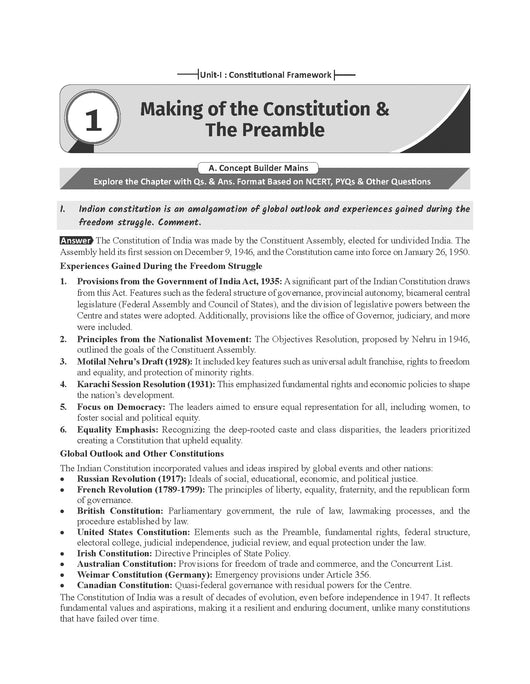 Unit-I : Constitutional Framework

1 Making of the Constitution & The Preamble

A. Concept Builder Mains

Explore the Chapter with Qs. & Ans. Format Based on NCERT, PYQs & Other Questions

I. Indian constitution is an amalgamation of global outlook and experiences gained during the freedom struggle. Comment.

Answer The Constitution of India was made by the Constituent Assembly, elected for undivided India. The Assembly held its first session on December 9, 1946, and the Constitution came into force on January 26, 1950.

Experiences Gained During the Freedom Struggle

1. Provisions from the Government of India Act, 1935: A significant part of the Indian Constitution draws from this Act. Features such as the federal structure of governance, provincial autonomy, bicameral central legislature (Federal Assembly and Council of States), and the division of legislative powers between the Centre and states were adopted. Additionally, provisions like the office of Governor, judiciary, and more were included.
2. Principles from the Nationalist Movement: The Objectives Resolution, proposed by Nehru in 1946, outlined the goals of the Constituent Assembly.
3. Motilal Nehru's Draft (1928): It included key features such as universal adult franchise, rights to freedom and equality, and protection of minority rights.
4. Karachi Session Resolution (1931): This emphasized fundamental rights and economic policies to shape the nation's development.
5. Focus on Democracy: The leaders aimed to ensure equal representation for all, including women, to foster social and political equity.
6. Equality Emphasis: Recognizing the deep-rooted caste and class disparities, the leaders prioritized creating a Constitution that upheld equality.

Global Outlook and Other Constitutions

The Indian Constitution incorporated values and ideas inspired by global events and other nations:
• Russian Revolution (1917): Ideals of social, educational, economic, and political justice.
• French Revolution (1789-1799): The principles of liberty, equality, fraternity, and the republican form of governance.
• British Constitution: Parliamentary government, the rule of law, lawmaking processes, and the procedure established by law.
• United States Constitution: Elements such as the Preamble, fundamental rights, federal structure, electoral college, judicial independence, judicial review, and equal protection under the law.
• Irish Constitution: Directive Principles of State Policy.
• Australian Constitution: Provisions for freedom of trade and commerce, and the Concurrent List.
• Weimar Constitution (Germany): Emergency provisions under Article 356.
• Canadian Constitution: Quasi-federal governance with residual powers for the Centre.

The Constitution of India was a result of decades of evolution, even before independence in 1947. It reflects fundamental values and aspirations, making it a resilient and enduring document, unlike many constitutions that have failed over time.